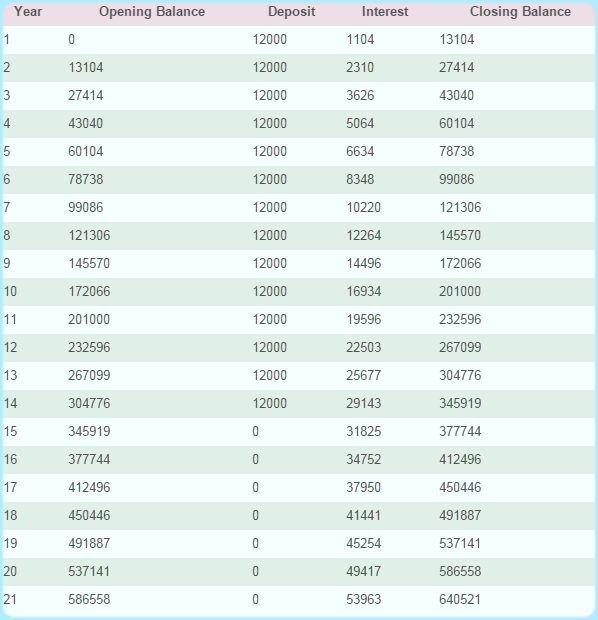 | Year | Opening Balance | Deposit | Interest | Closing Balance |
|---|---|---|---|---|
| 1 | 0 | 12000 | 1104 | 13104 |
| 2 | 13104 | 12000 | 2310 | 27414 |
| 3 | 27414 | 12000 | 3626 | 43040 |
| 4 | 43040 | 12000 | 5064 | 60104 |
| 5 | 60104 | 12000 | 6634 | 78738 |
| 6 | 78738 | 12000 | 8348 | 99086 |
| 7 | 99086 | 12000 | 10220 | 121306 |
| 8 | 121306 | 12000 | 12264 | 145570 |
| 9 | 145570 | 12000 | 14496 | 172066 |
| 10 | 172066 | 12000 | 16934 | 201000 |
| 11 | 201000 | 12000 | 19596 | 232596 |
| 12 | 232596 | 12000 | 22503 | 267099 |
| 13 | 267099 | 12000 | 25677 | 304776 |
| 14 | 304776 | 12000 | 29143 | 345919 |
| 15 | 345919 | 0 | 31825 | 377744 |
| 16 | 377744 | 0 | 34752 | 412496 |
| 17 | 412496 | 0 | 37950 | 450446 |
| 18 | 450446 | 0 | 41441 | 491887 |
| 19 | 491887 | 0 | 45254 | 537141 |
| 20 | 537141 | 0 | 49417 | 586558 |
| 21 | 586558 | 0 | 53963 | 640521 |